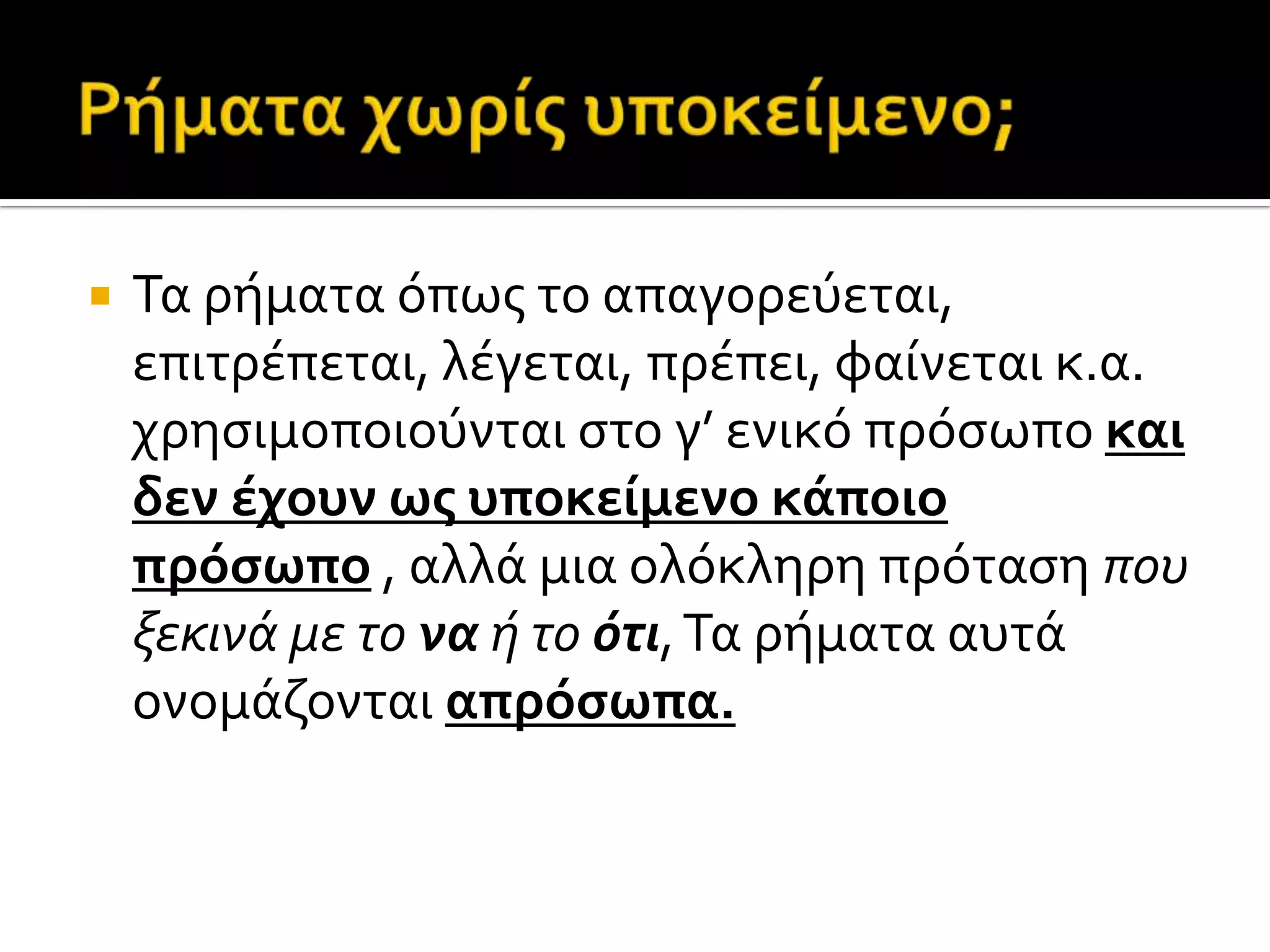 Ρήματα χωρίς υποκείμενο;

Τα ρήματα όπως το απαγορεύεται, επιτρέπεται, λέγεται, πρέπει, φαίνεται κ.α. χρησιμοποιούνται στο γ' ενικό πρόσωπο και δεν έχουν ως υποκείμενο κάποιο πρόσωπο , αλλά μια ολόκληρη πρόταση που ξεκινά με το να ή το ότι, Τα ρήματα αυτά ονομάζονται απρόσωπα.